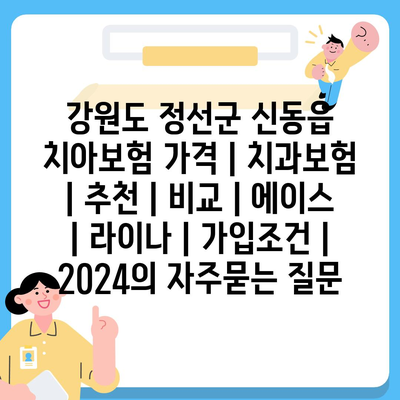 강원도 정선군 신동읍 치아보험 가격 | 치과보험 | 추천 | 비교 | 에이스 | 라이나 | 가입조건 | 2024의 자주묻는 질문